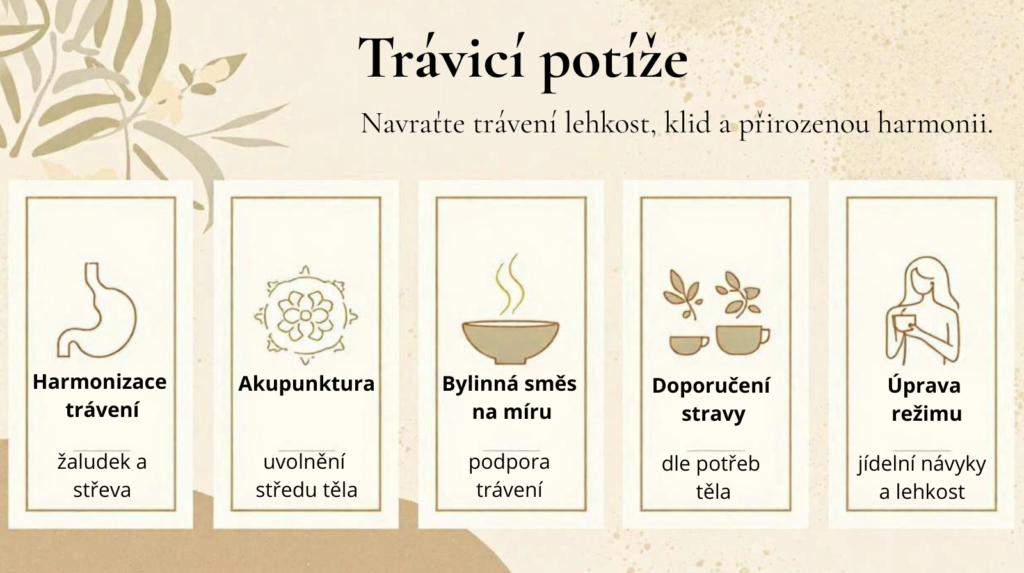 Trávicí potíže

Navraťte trávení lehkost, klid a přirozenou harmonii.

Harmonizace trávení

žaludek a střeva

Akupunktura

uvolnění středu těla

Bylinná směs na míru

podpora trávení

Doporučení stravy

dle potřeb těla

Úprava režimu

jídelní návyky a lehkost